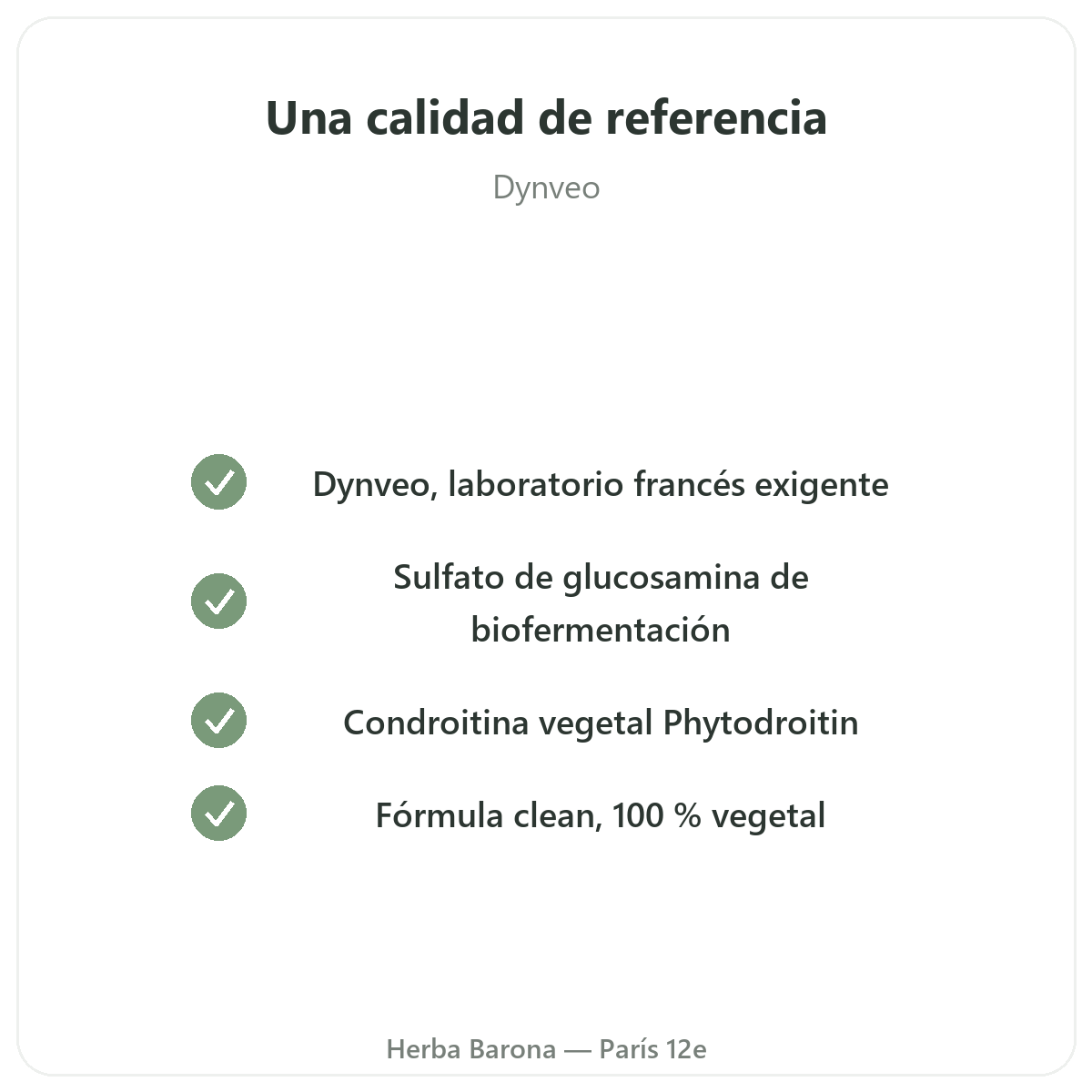 Una calidad de referencia

Dynveo

✓ Dynveo, laboratorio francés exigente

✓ Sulfato de glucosamina de biofermentación

✓ Condroitina vegetal Phytodroitin

✓ Fórmula clean, 100 % vegetal

Herba Barona — París 12e